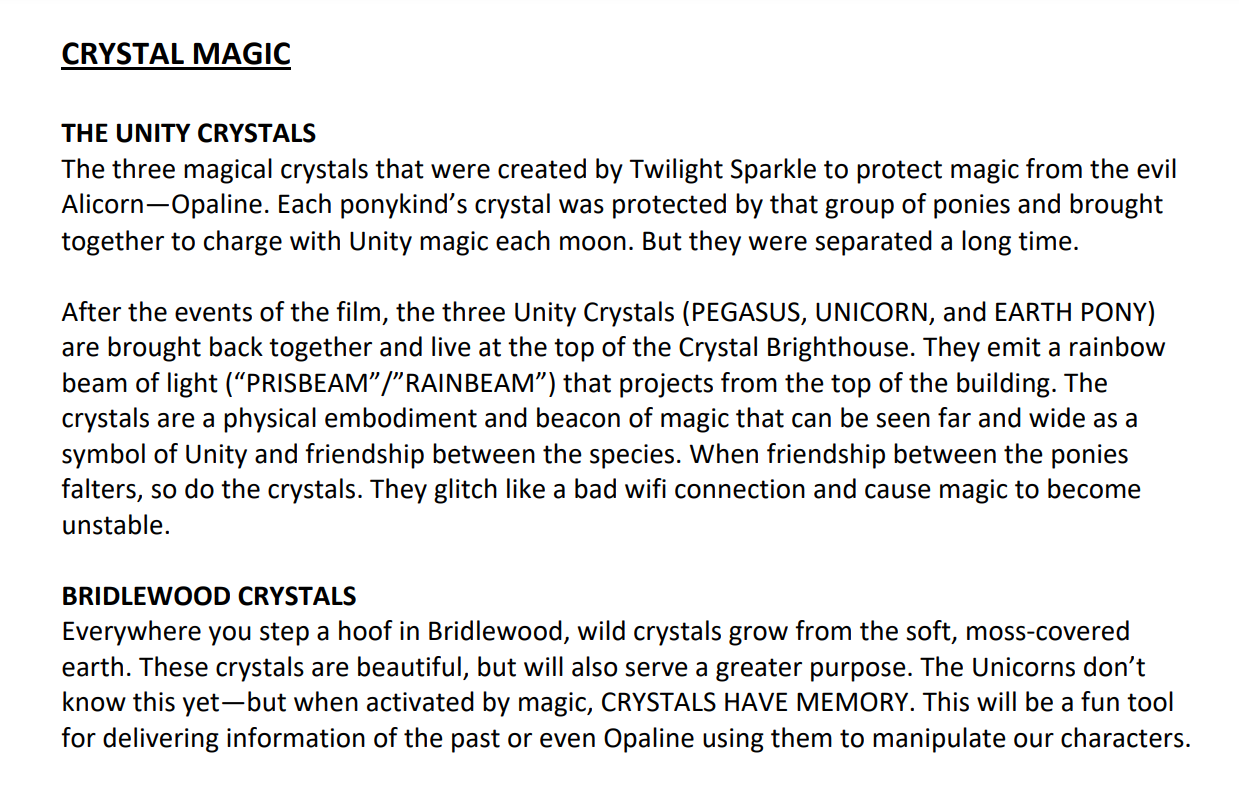 CRYSTAL MAGIC

THE UNITY CRYSTALS
The three magical crystals that were created by Twilight Sparkle to protect magic from the evil Alicorn—Opaline. Each ponykind's crystal was protected by that group of ponies and brought together to charge with Unity magic each moon. But they were separated a long time.

After the events of the film, the three Unity Crystals (PEGASUS, UNICORN, and EARTH PONY) are brought back together and live at the top of the Crystal Brighthouse. They emit a rainbow beam of light ("PRISBEAM"/"RAINBEAM") that projects from the top of the building. The crystals are a physical embodiment and beacon of magic that can be seen far and wide as a symbol of Unity and friendship between the species. When friendship between the ponies falters, so do the crystals. They glitch like a bad wifi connection and cause magic to become unstable.

BRIDLEWOOD CRYSTALS
Everywhere you step a hoof in Bridlewood, wild crystals grow from the soft, moss-covered earth. These crystals are beautiful, but will also serve a greater purpose. The Unicorns don't know this yet—but when activated by magic, CRYSTALS HAVE MEMORY. This will be a fun tool for delivering information of the past or even Opaline using them to manipulate our characters.